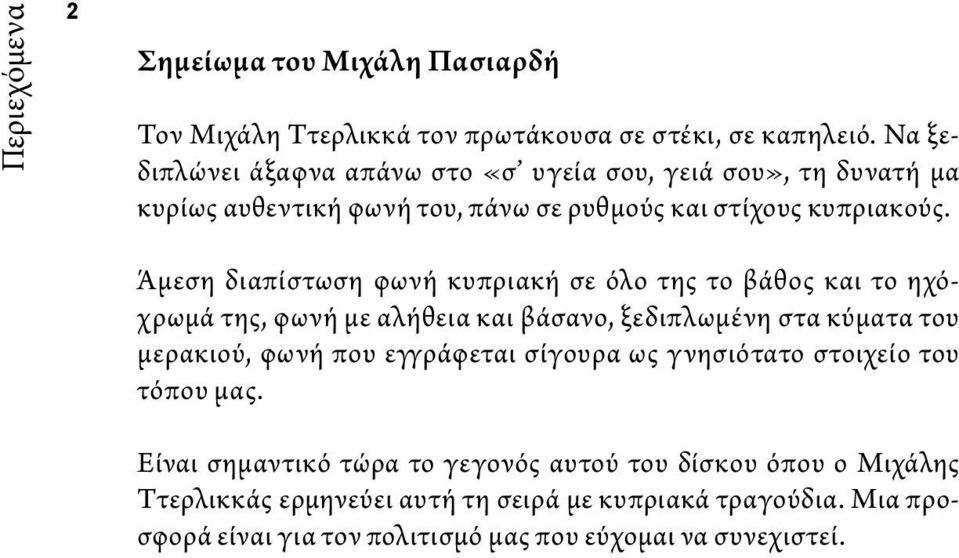 Περιεχόμενα

2

Σημείωμα του Μιχάλη Πασιαρδή

Τον Μιχάλη Ττερλικκά τον πρωτάκουσα σε στέκι, σε καπηλειό. Να ξεδιπλώνει άξαφνα απάνω στο «σ' υγεία σου, γειά σου», τη δυνατή μα κυρίως αυθεντική φωνή του, πάνω σε ρυθμούς και στίχους κυπριακούς.

Άμεση διαπίστωση φωνή κυπριακή σε όλο της το βάθος και το ηχόχρωμά της, φωνή με αλήθεια και βάσανο, ξεδιπλωμένη στα κύματα του μερακιού, φωνή που εγγράφεται σίγουρα ως γνησιότατο στοιχείο του τόπου μας.

Είναι σημαντικό τώρα το γεγονός αυτού του δίσκου όπου ο Μιχάλης Ττερλικκάς ερμηνεύει αυτή τη σειρά με κυπριακά τραγούδια. Μια προσφορά είναι για τον πολιτισμό μας που εύχομαι να συνεχιστεί.